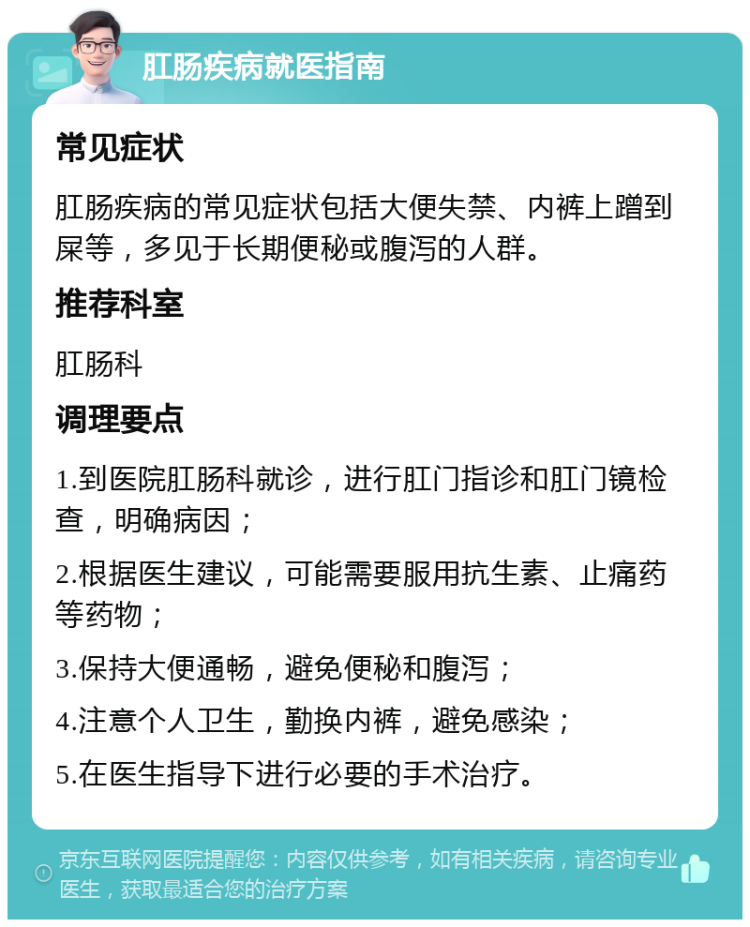 肛肠疾病就医指南

常见症状

肛肠疾病的常见症状包括大便失禁、内裤上蹭到屎等，多见于长期便秘或腹泻的人群。

推荐科室

肛肠科

调理要点

1.到医院肛肠科就诊，进行肛门指诊和肛门镜检查，明确病因；

2.根据医生建议，可能需要服用抗生素、止痛药等药物；

3.保持大便通畅，避免便秘和腹泻；

4.注意个人卫生，勤换内裤，避免感染；

5.在医生指导下进行必要的手术治疗。

京东互联网医院提醒您：内容仅供参考，如有相关疾病，请咨询专业医生，获取最适合您的治疗方案